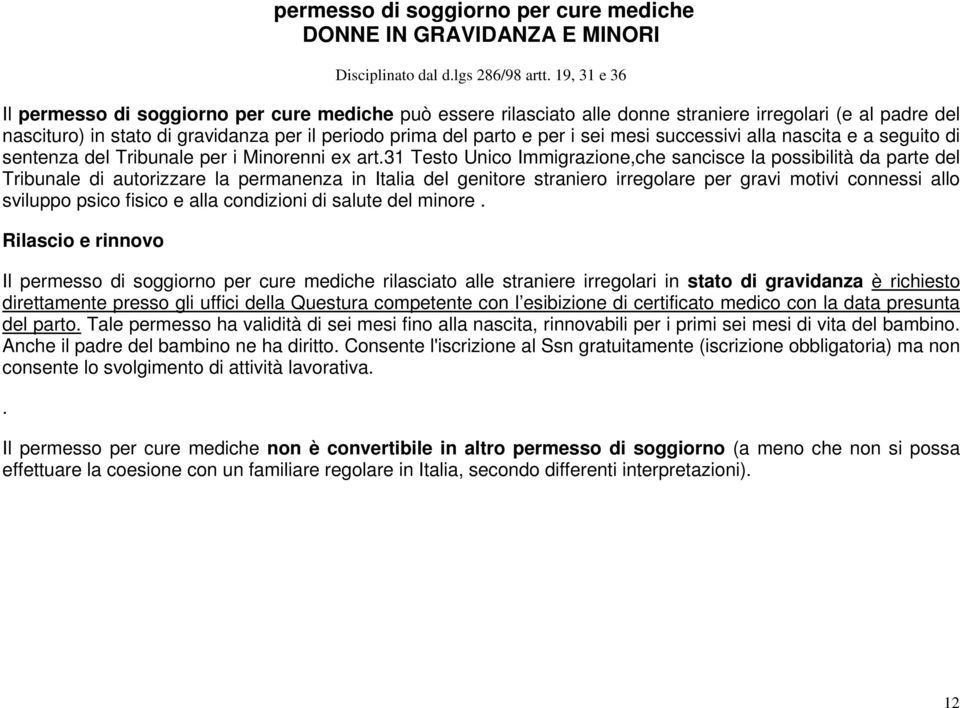 permesso di soggiorno per cure mediche
DONNE IN GRAVIDANZA E MINORI

Disciplinato dal d.lgs 286/98 artt. 19, 31 e 36

Il permesso di soggiorno per cure mediche può essere rilasciato alle donne straniere irregolari (e al padre del nascituro) in stato di gravidanza per il periodo prima del parto e per i sei mesi successivi alla nascita e a seguito di sentenza del Tribunale per i Minorenni ex art.31 Testo Unico Immigrazione,che sancisce la possibilità da parte del Tribunale di autorizzare la permanenza in Italia del genitore straniero irregolare per gravi motivi connessi allo sviluppo psico fisico e alla condizioni di salute del minore .

Rilascio e rinnovo

Il permesso di soggiorno per cure mediche rilasciato alle straniere irregolari in stato di gravidanza è richiesto direttamente presso gli uffici della Questura competente con l'esibizione di certificato medico con la data presunta del parto. Tale permesso ha validità di sei mesi fino alla nascita, rinnovabili per i primi sei mesi di vita del bambino. Anche il padre del bambino ne ha diritto. Consente l'iscrizione al Ssn gratuitamente (iscrizione obbligatoria) ma non consente lo svolgimento di attività lavorativa.

.

Il permesso per cure mediche non è convertibile in altro permesso di soggiorno (a meno che non si possa effettuare la coesione con un familiare regolare in Italia, secondo differenti interpretazioni).

12